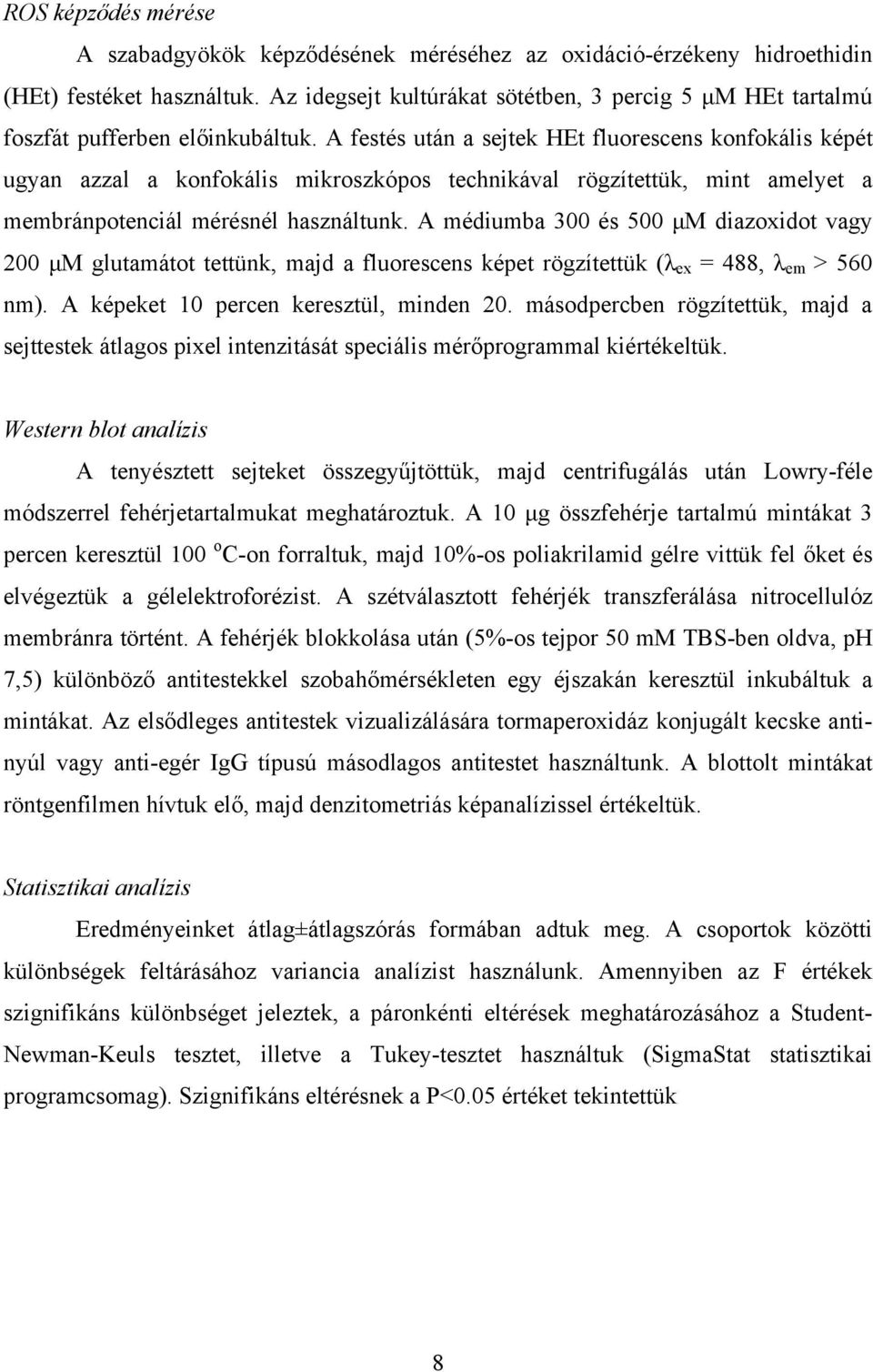 ROS képződés mérése

A szabadgyökök képződésének méréséhez az oxidáció-érzékeny hidroethidin (HEt) festéket használtuk. Az idegsejt kultúrákat sötétben, 3 percig 5 μM HEt tartalmú foszfát pufferben előinkubáltuk. A festés után a sejtek HEt fluorescens konfokális képét ugyan azzal a konfokális mikroszkópos technikával rögzítettük, mint amelyet a membránpotenciál mérésnél használtunk. A médiumba 300 és 500 μM diazoxidot vagy 200 μM glutamátot tettünk, majd a fluorescens képet rögzítettük ($\lambda_{ex}$ = 488, $\lambda_{em}$ > 560 nm). A képeket 10 percen keresztül, minden 20. másodpercben rögzítettük, majd a sejttestek átlagos pixel intenzitását speciális mérőprogrammal kiértékeltük.

Western blot analízis

A tenyésztett sejteket összegyűjtöttük, majd centrifugálás után Lowry-féle módszerrel fehérjetartalmukat meghatároztuk. A 10 μg összfehérje tartalmú mintákat 3 percen keresztül 100 $^{o}$C-on forraltuk, majd 10%-os poliakrilamid gélre vittük fel őket és elvégeztük a gélelektroforézist. A szétválasztott fehérjék transzferálása nitrocellulóz membránra történt. A fehérjék blokkolása után (5%-os tejpor 50 mM TBS-ben oldva, pH 7,5) különböző antitestekkel szobahőmérsékleten egy éjszakán keresztül inkubáltuk a mintákat. Az elsődleges antitestek vizualizálására tormaperoxidáz konjugált kecske anti-nyúl vagy anti-egér IgG típusú másodlagos antitestet használtunk. A blottolt mintákat röntgenfilmen hívtuk elő, majd denzitometriás képanalízissel értékeltük.

Statisztikai analízis

Eredményeinket átlag±átlagszórás formában adtuk meg. A csoportok közötti különbségek feltárásához variancia analízist használunk. Amennyiben az F értékek szignifikáns különbséget jeleztek, a páronkénti eltérések meghatározásához a Student-Newman-Keuls tesztet, illetve a Tukey-tesztet használtuk (SigmaStat statisztikai programcsomag). Szignifikáns eltérésnek a P<0.05 értéket tekintettük

8